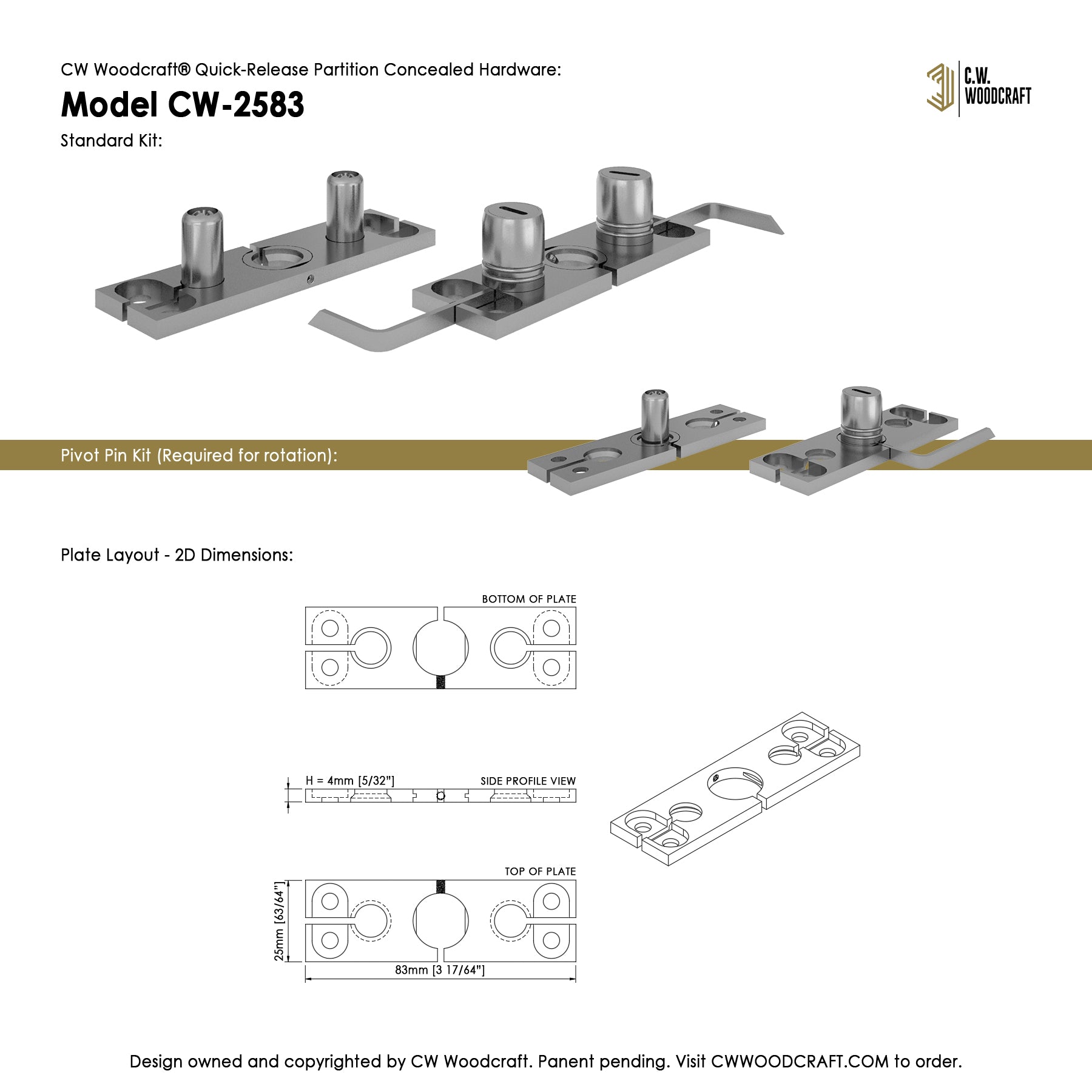 CW Woodcraft® Quick-Release Partition Concealed Hardware:

Model CW-2583

Standard Kit:

C.W. WOODCRAFT

Pivot Pin Kit (Required for rotation):

Plate Layout - 2D Dimensions:

BOTTOM OF PLATE

H = 4mm [5/32"]

SIDE PROFILE VIEW

TOP OF PLATE

25mm [63/64"]

83mm [3 17/64"]

Design owned and copyrighted by CW Woodcraft. Panent pending. Visit CWWOODCRAFT.COM to order.